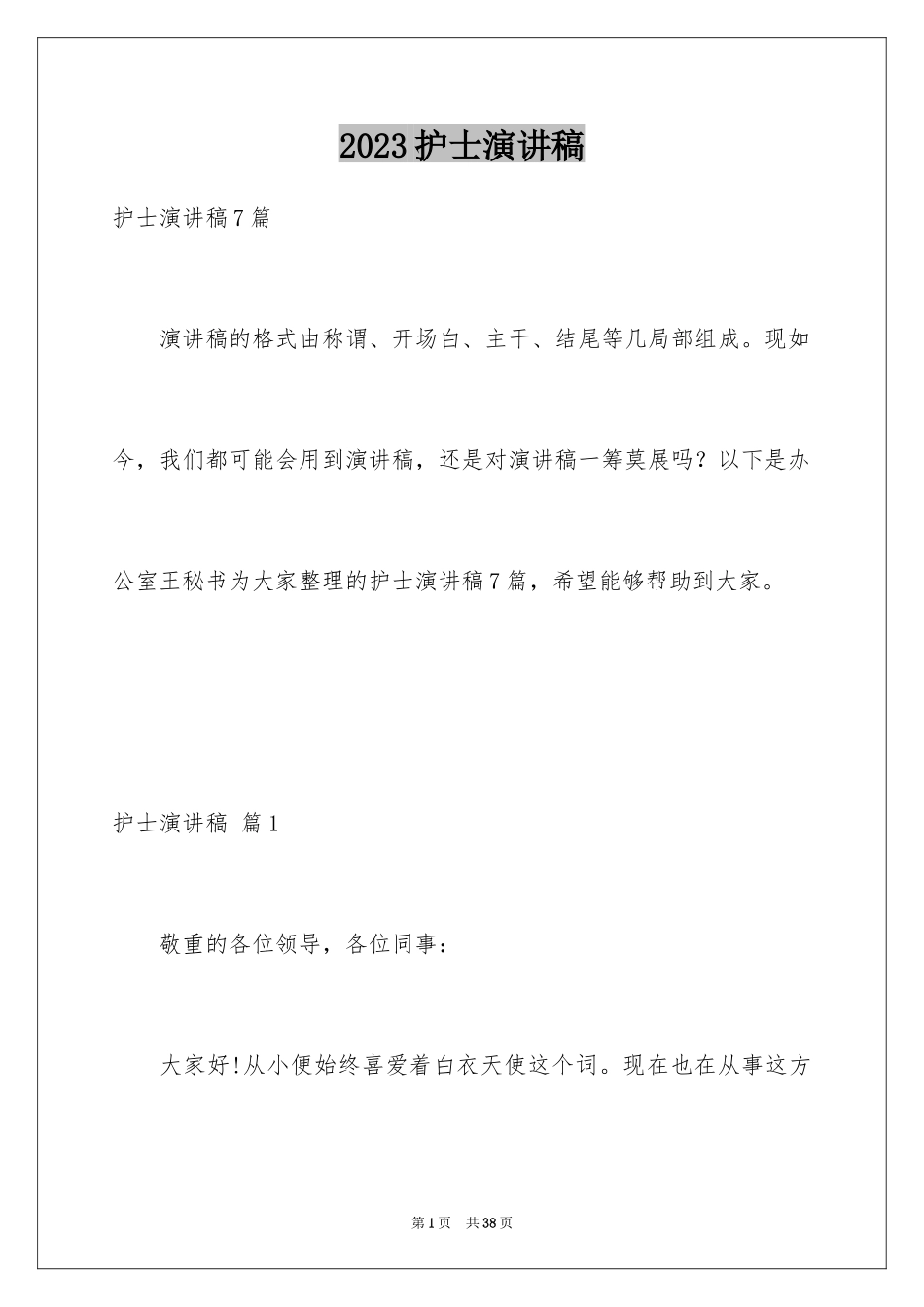 2023 护士演讲稿

护士演讲稿 7 篇

演讲稿的格式由称谓、开场白、主干、结尾等几局部组成。现如今，我们都可能会用到演讲稿，还是对演讲稿一筹莫展吗？以下是办公室王秘书为大家整理的护士演讲稿 7 篇，希望能够帮助到大家。

护士演讲稿 篇 1

敬重的各位领导，各位同事：

大家好!从小便始终喜爱着白衣天使这个词。现在也在从事这方

第 1 页 共 38 页